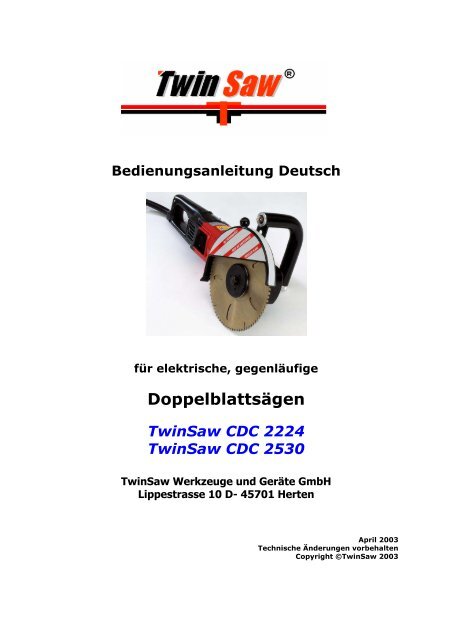 Twin Saw®

Bedienungsanleitung Deutsch

für elektrische, gegenläufige

Doppelblattsägen

TwinSaw CDC 2224
TwinSaw CDC 2530

TwinSaw Werkzeuge und Geräte GmbH
Lippestrasse 10 D- 45701 Herten

April 2003
Technische Änderungen vorbehalten
Copyright ©TwinSaw 2003